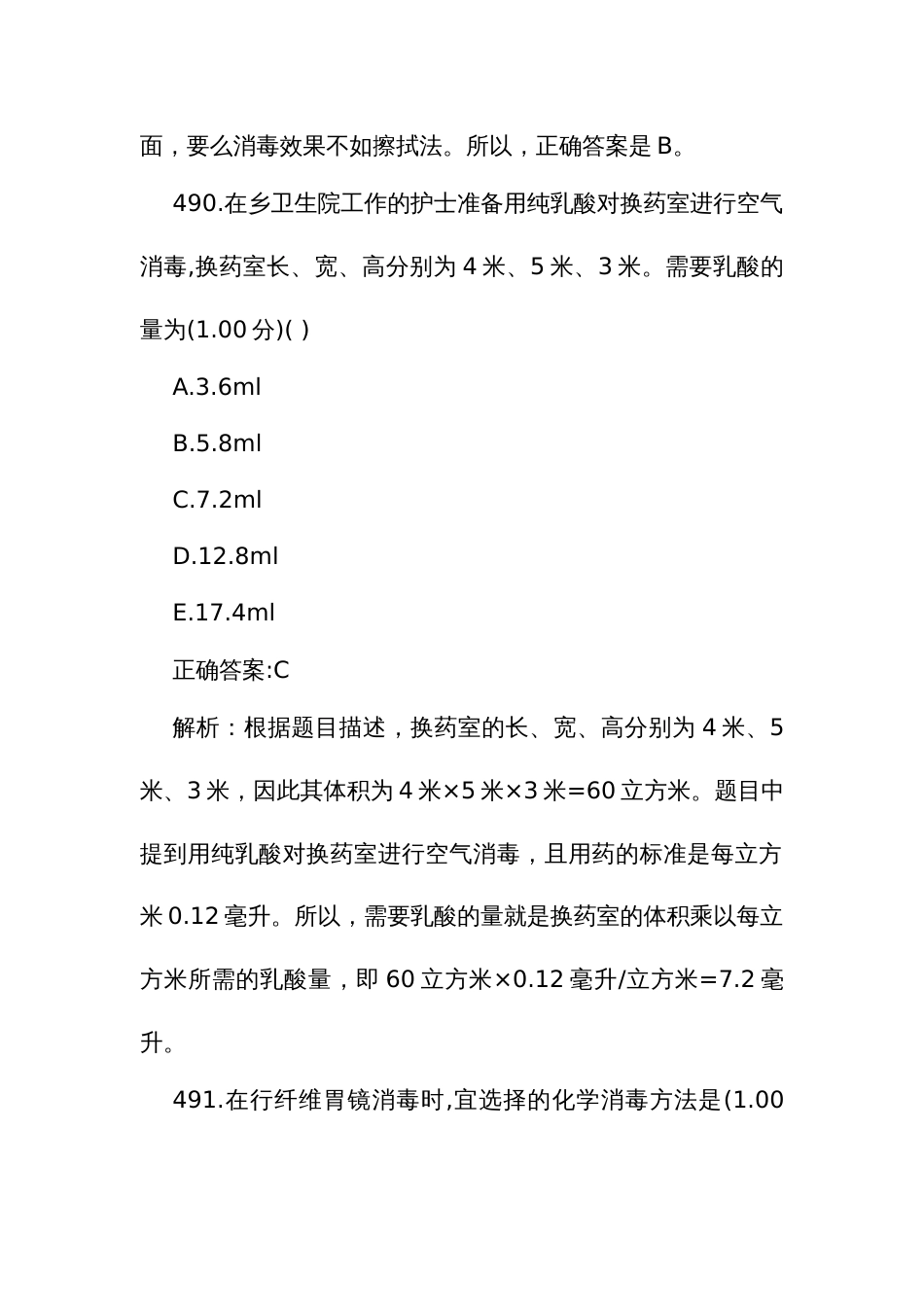 面，要么消毒效果不如擦拭法。所以，正确答案是 B。

490.在乡卫生院工作的护士准备用纯乳酸对换药室进行空气消毒,换药室长、宽、高分别为 4 米、5 米、3 米。需要乳酸的量为(1.00 分)( )

A.3.6ml

B.5.8ml

C.7.2ml

D.12.8ml

E.17.4ml

正确答案:C

解析：根据题目描述，换药室的长、宽、高分别为 4 米、5 米、3 米，因此其体积为 4 米×5 米×3 米=60 立方米。题目中提到用纯乳酸对换药室进行空气消毒，且用药的标准是每立方米 0.12 毫升。所以，需要乳酸的量就是换药室的体积乘以每立方米所需的乳酸量，即 60 立方米×0.12 毫升/立方米=7.2 毫升。

491.在行纤维胃镜消毒时,宜选择的化学消毒方法是(1.00